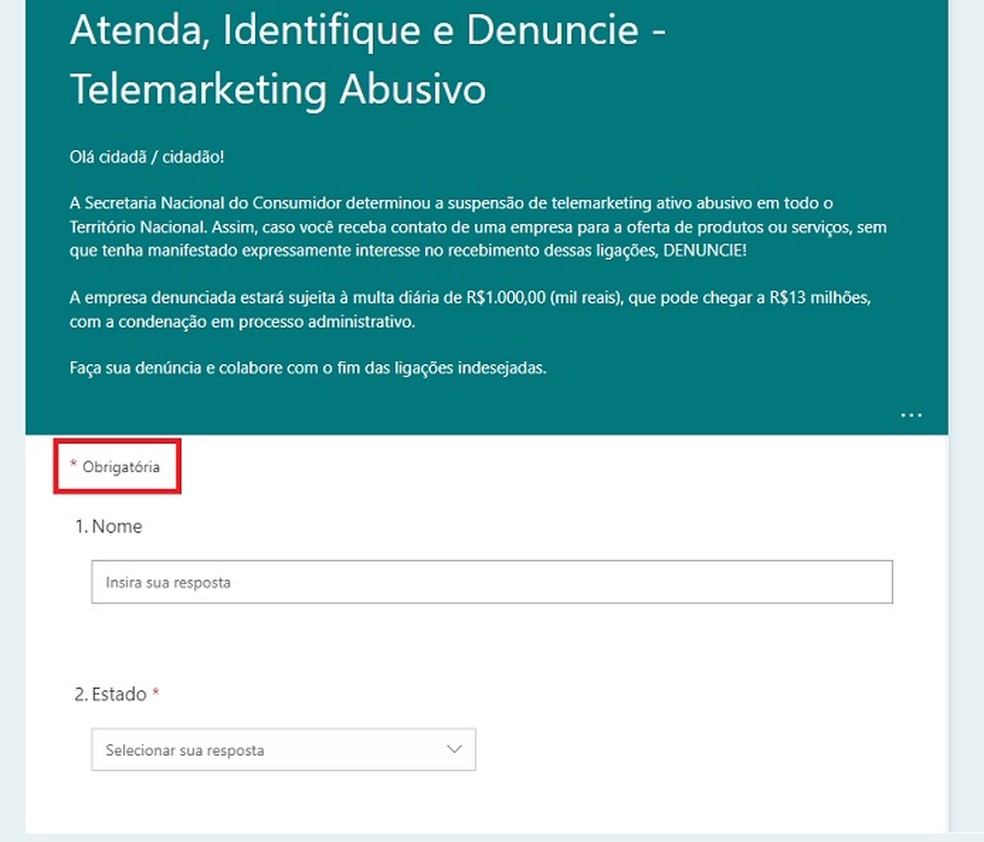 Atenda, Identifique e Denuncie - Telemarketing Abusivo

Olá cidadã / cidadão!

A Secretaria Nacional do Consumidor determinou a suspensão de telemarketing ativo abusivo em todo o Território Nacional. Assim, caso você receba contato de uma empresa para a oferta de produtos ou serviços, sem que tenha manifestado expressamente interesse no recebimento dessas ligações, DENUNCIE!

A empresa denunciada estará sujeita à multa diária de R$1.000,00 (mil reais), que pode chegar a R$13 milhões, com a condenação em processo administrativo.

Faça sua denúncia e colabore com o fim das ligações indesejadas.

...

* Obrigatória

1. Nome

Insira sua resposta

2. Estado *

Selecionar sua resposta